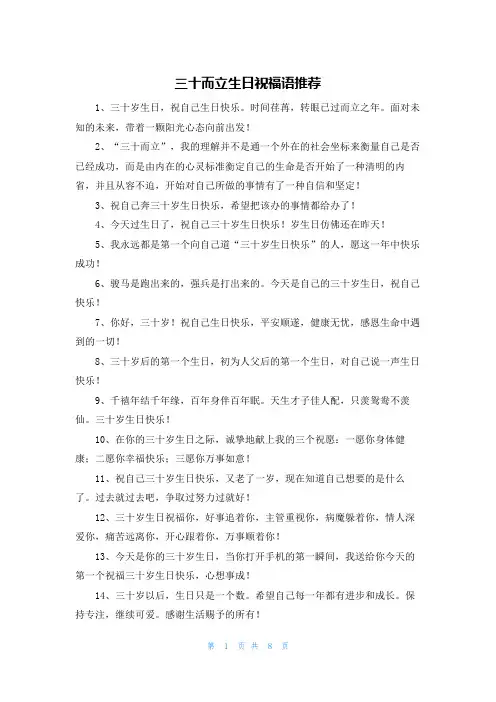 三十而立生日祝福语推荐

1、三十岁生日，祝自己生日快乐。时间荏苒，转眼已过而立之年。面对未知的未来，带着一颗阳光心态向前出发！

2、“三十而立”，我的理解并不是通一个外在的社会坐标来衡量自己是否已经成功，而是由内在的心灵标准衡定自己的生命是否开始了一种清明的内省，并且从容不迫，开始对自己所做的事情有了一种自信和坚定！

3、祝自己奔三十岁生日快乐，希望把该办的事情都给办了！

4、今天过生日了，祝自己三十岁生日快乐！岁生日仿佛还在昨天！

5、我永远都是第一个向自己道“三十岁生日快乐”的人，愿这一年中快乐成功！

6、骏马是跑出来的，强兵是打出来的。今天是自己的三十岁生日，祝自己快乐！

7、你好，三十岁！祝自己生日快乐，平安顺遂，健康无忧，感恩生命中遇到的一切！

8、三十岁后的第一个生日，初为人父后的第一个生日，对自己说一声生日快乐！

9、千禧年结千年缘，百年身伴百年眠。天生才子佳人配，只羡鸳鸯不羡仙。三十岁生日快乐！

10、在你的三十岁生日之际，诚挚地献上我的三个祝愿：一愿你身体健康；二愿你幸福快乐；三愿你万事如意！

11、祝自己三十岁生日快乐，又老了一岁，现在知道自己想要的是什么了。过去就过去吧，争取过努力过就好！

12、三十岁生日祝福你，好事追着你，主管重视你，病魔躲着你，情人深爱你，痛苦远离你，开心跟着你，万事顺着你！

13、今天是你的三十岁生日，当你打开手机的第一瞬间，我送给你今天的第一个祝福三十岁生日快乐，心想事成！

14、三十岁以后，生日只是一个数。希望自己每一年都有进步和成长。保持专注，继续可爱。感谢生活赐予的所有！

第 1 页 共 8 页